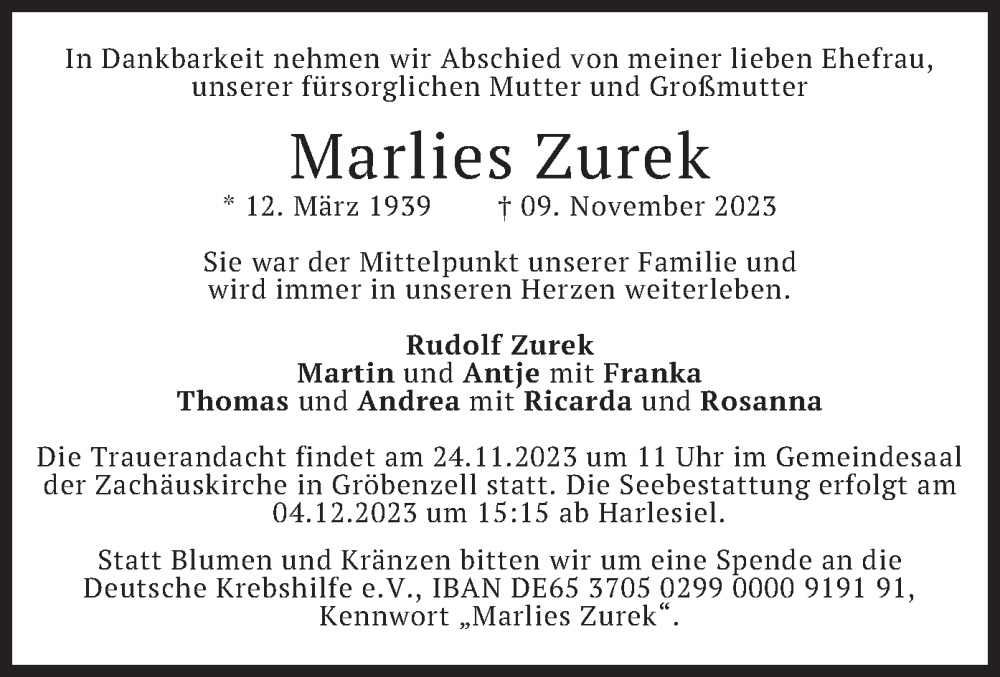 In Dankbarkeit nehmen wir Abschied von meiner lieben Ehefrau, unserer fürsorglichen Mutter und Großmutter

Marlies Zurek

* 12. März 1939 † 09. November 2023

Sie war der Mittelpunkt unserer Familie und wird immer in unseren Herzen weiterleben.

Rudolf Zurek
Martin und Antje mit Franka
Thomas und Andrea mit Ricarda und Rosanna

Die Trauerandacht findet am 24.11.2023 um 11 Uhr im Gemeindesaal der Zachäuskirche in Gröbenzell statt. Die Seebestattung erfolgt am 04.12.2023 um 15:15 ab Harlesiel.

Statt Blumen und Kränzen bitten wir um eine Spende an die Deutsche Krebshilfe e.V., IBAN DE65 3705 0299 0000 9191 91, Kennwort „Marlies Zurek“.